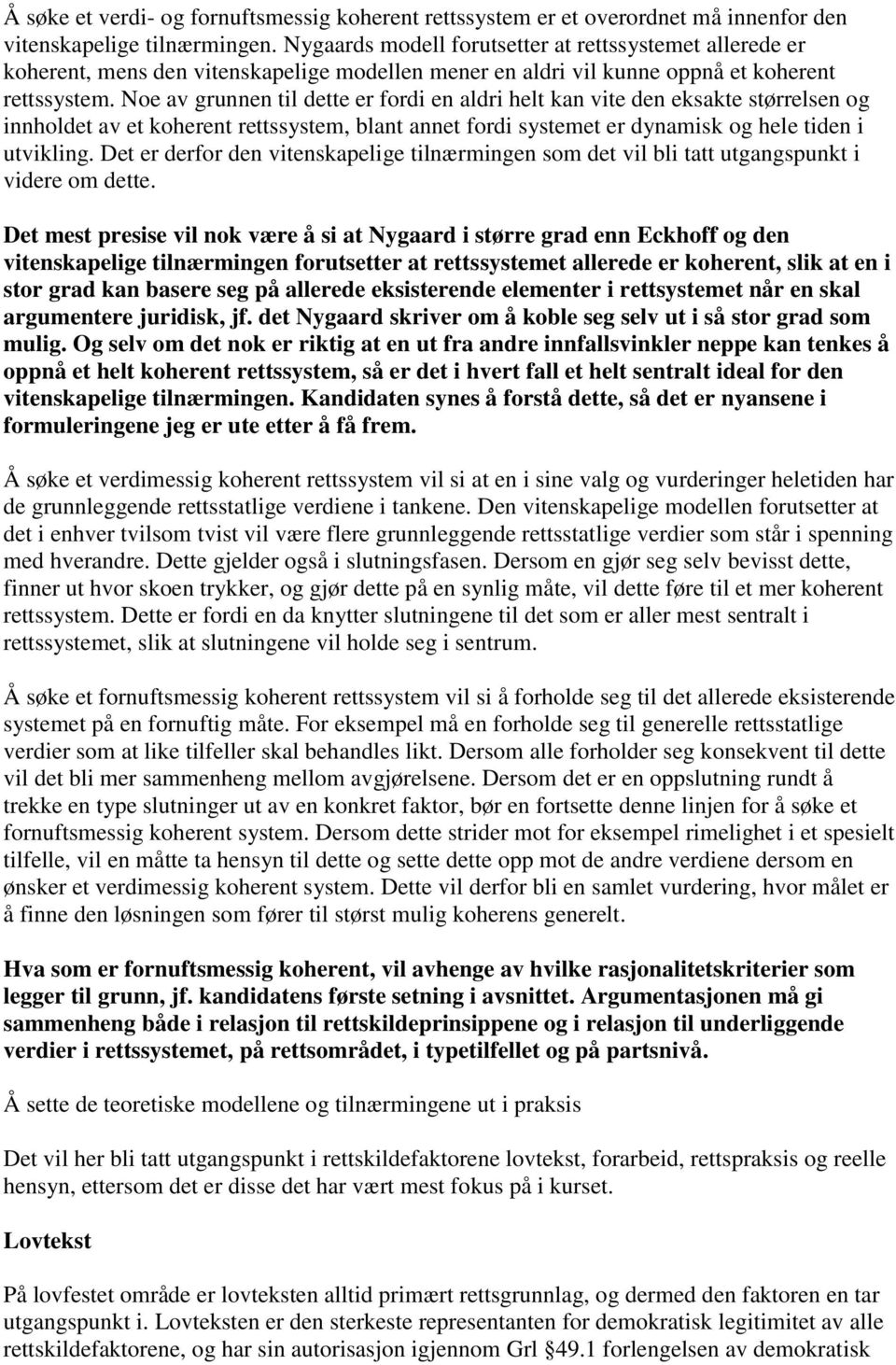 Å søke et verdi- og fornuftsmessig koherent rettssystem er et overordnet må innenfor den vitenskapelige tilnærmingen. Nygaards modell forutsetter at rettssystemet allerede er koherent, mens den vitenskapelige modellen mener en aldri vil kunne oppnå et koherent rettssystem. Noe av grunnen til dette er fordi en aldri helt kan vite den eksakte størrelsen og innholdet av et koherent rettssystem, blant annet fordi systemet er dynamisk og hele tiden i utvikling. Det er derfor den vitenskapelige tilnærmingen som det vil bli tatt utgangspunkt i videre om dette.

Det mest presise vil nok være å si at Nygaard i større grad enn Eckhoff og den vitenskapelige tilnærmingen forutsetter at rettssystemet allerede er koherent, slik at en i stor grad kan basere seg på allerede eksisterende elementer i rettsystemet når en skal argumentere juridisk, jf. det Nygaard skriver om å koble seg selv ut i så stor grad som mulig. Og selv om det nok er riktig at en ut fra andre innfallsvinkler neppe kan tenkes å oppnå et helt koherent rettssystem, så er det i hvert fall et helt sentralt ideal for den vitenskapelige tilnærmingen. Kandidaten synes å forstå dette, så det er nyansene i formuleringene jeg er ute etter å få frem.

Å søke et verdimessig koherent rettssystem vil si at en i sine valg og vurderinger heletiden har de grunnleggende rettsstatlige verdiene i tankene. Den vitenskapelige modellen forutsetter at det i enhver tvilsom tvist vil være flere grunnleggende rettsstatlige verdier som står i spenning med hverandre. Dette gjelder også i slutningsfasen. Dersom en gjør seg selv bevisst dette, finner ut hvor skoen trykker, og gjør dette på en synlig måte, vil dette føre til et mer koherent rettssystem. Dette er fordi en da knytter slutningene til det som er aller mest sentralt i rettssystemet, slik at slutningene vil holde seg i sentrum.

Å søke et fornuftsmessig koherent rettssystem vil si å forholde seg til det allerede eksisterende systemet på en fornuftig måte. For eksempel må en forholde seg til generelle rettsstatlige verdier som at like tilfeller skal behandles likt. Dersom alle forholder seg konsekvent til dette vil det bli mer sammenheng mellom avgjørelsene. Dersom det er en oppslutning rundt å trekke en type slutninger ut av en konkret faktor, bør en fortsette denne linjen for å søke et fornuftsmessig koherent system. Dersom dette strider mot for eksempel rimelighet i et spesielt tilfelle, vil en måtte ta hensyn til dette og sette dette opp mot de andre verdiene dersom en ønsker et verdimessig koherent system. Dette vil derfor bli en samlet vurdering, hvor målet er å finne den løsningen som fører til størst mulig koherens generelt.

Hva som er fornuftsmessig koherent, vil avhenge av hvilke rasjonalitetskriterier som legger til grunn, jf. kandidatens første setning i avsnittet. Argumentasjonen må gi sammenheng både i relasjon til rettskildeprinsippene og i relasjon til underliggende verdier i rettssystemet, på rettsområdet, i typetilfellet og på partsnivå.

Å sette de teoretiske modellene og tilnærmingene ut i praksis

Det vil her bli tatt utgangspunkt i rettskildefaktorene lovtekst, forarbeid, rettspraksis og reelle hensyn, ettersom det er disse det har vært mest fokus på i kurset.

Lovtekst

På lovfestet område er lovteksten alltid primært rettsgrunnlag, og dermed den faktoren en tar utgangspunkt i. Lovteksten er den sterkeste representanten for demokratisk legitimitet av alle rettskildefaktorene, og har sin autorisasjon igjennom Grl §49.1 forlengelsen av demokratisk